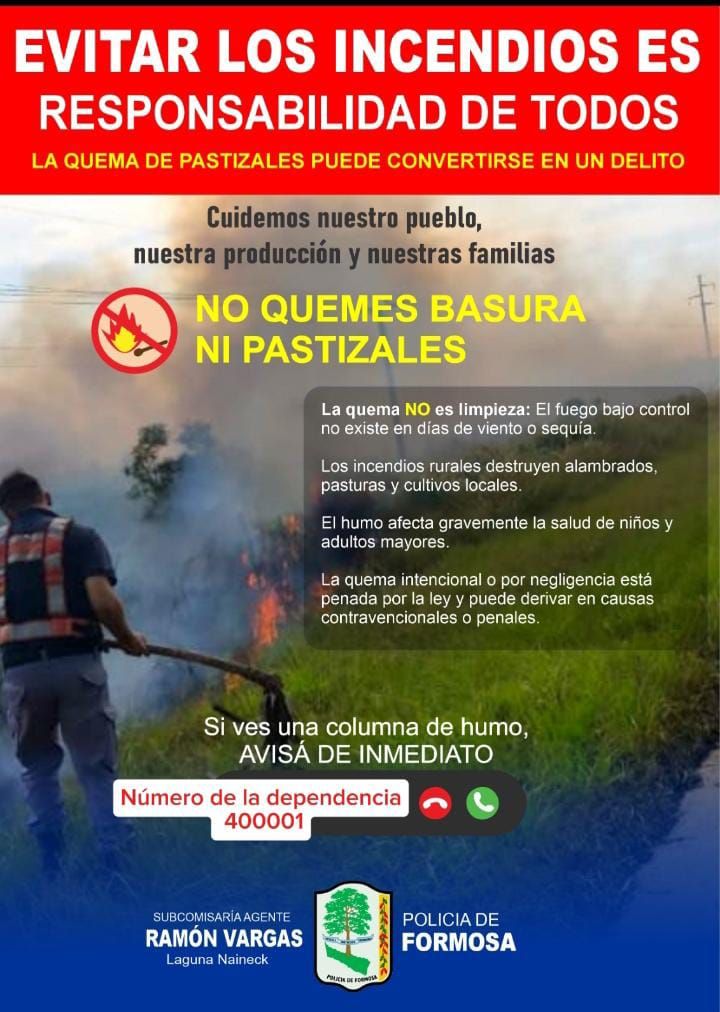 EVITAR LOS INCENDIOS ES RESPONSABILIDAD DE TODOS

LA QUEMA DE PASTIZALES PUEDE CONVERTIRSE EN UN DELITO

Cuidemos nuestro pueblo, nuestra producción y nuestras familias

NO QUEMES BASURA NI PASTIZALES

La quema NO es limpieza: El fuego bajo control no existe en días de viento o sequía.

Los incendios rurales destruyen alambrados, pasturas y cultivos locales.

El humo afecta gravemente la salud de niños y adultos mayores.

La quema intencional o por negligencia está penada por la ley y puede derivar en causas contravencionales o penales.

Si ves una columna de humo, AVISÁ DE INMEDIATO

Número de la dependencia 400001

SUBCOMISARÍA AGENTE
RAMÓN VARGAS
Laguna Naineck

POLICIA DE FORMOSA

POLICIA DE FORMOSA